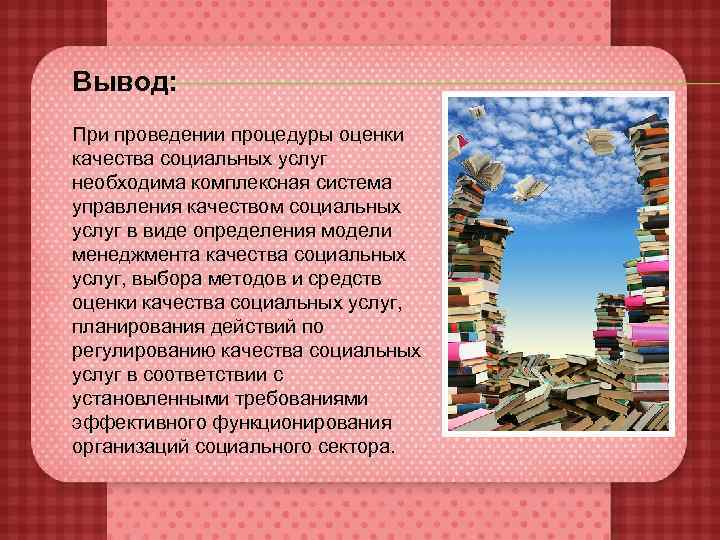 Вывод:

При проведении процедуры оценки качества социальных услуг необходима комплексная система управления качеством социальных услуг в виде определения модели менеджмента качества социальных услуг, выбора методов и средств оценки качества социальных услуг, планирования действий по регулированию качества социальных услуг в соответствии с установленными требованиями эффективного функционирования организаций социального сектора.